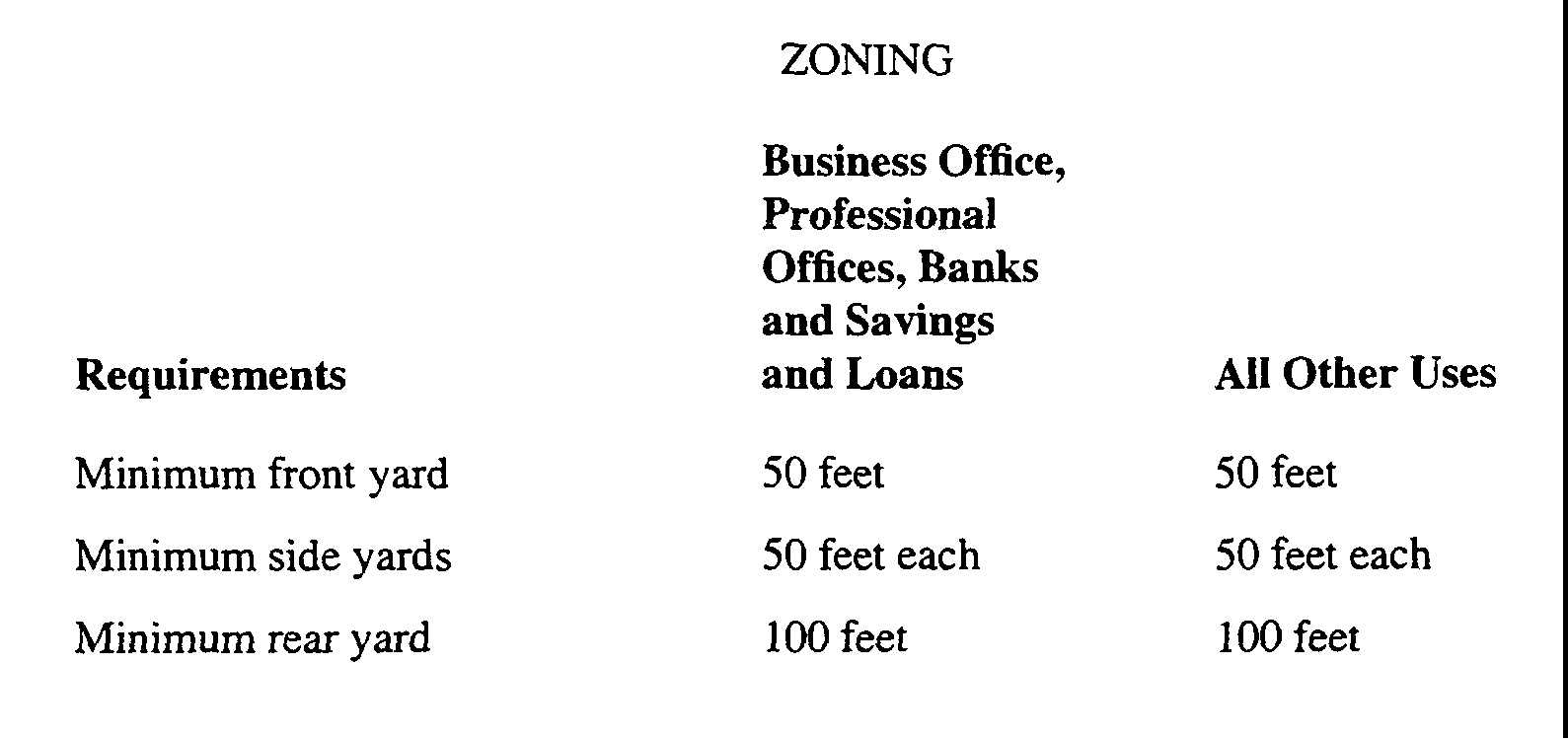 ZONING

| Requirements | Business Office, Professional Offices, Banks and Savings and Loans | All Other Uses |
|---|---|---|
| Minimum front yard | 50 feet | 50 feet |
| Minimum side yards | 50 feet each | 50 feet each |
| Minimum rear yard | 100 feet | 100 feet |